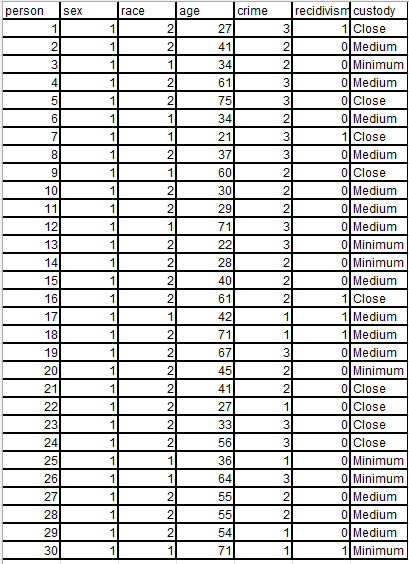 | person | sex | race | age | crime | recidivism | custody |
|---|---|---|---|---|---|---|
| 1 | 1 | 2 | 27 | 3 | 1 | Close |
| 2 | 1 | 2 | 41 | 2 | 0 | Medium |
| 3 | 1 | 1 | 34 | 2 | 0 | Minimum |
| 4 | 1 | 2 | 61 | 3 | 0 | Medium |
| 5 | 1 | 2 | 75 | 3 | 0 | Close |
| 6 | 1 | 1 | 34 | 2 | 0 | Medium |
| 7 | 1 | 1 | 21 | 3 | 1 | Close |
| 8 | 1 | 2 | 37 | 3 | 0 | Medium |
| 9 | 1 | 1 | 60 | 2 | 0 | Close |
| 10 | 1 | 2 | 30 | 2 | 0 | Medium |
| 11 | 1 | 2 | 29 | 2 | 0 | Medium |
| 12 | 1 | 1 | 71 | 3 | 0 | Medium |
| 13 | 1 | 2 | 22 | 3 | 0 | Minimum |
| 14 | 1 | 2 | 28 | 2 | 0 | Minimum |
| 15 | 1 | 2 | 40 | 2 | 0 | Medium |
| 16 | 1 | 2 | 61 | 2 | 1 | Close |
| 17 | 1 | 1 | 42 | 1 | 1 | Medium |
| 18 | 1 | 2 | 71 | 1 | 1 | Medium |
| 19 | 1 | 2 | 67 | 3 | 0 | Medium |
| 20 | 1 | 2 | 45 | 2 | 0 | Minimum |
| 21 | 1 | 2 | 41 | 2 | 0 | Close |
| 22 | 1 | 2 | 27 | 1 | 0 | Close |
| 23 | 1 | 2 | 33 | 3 | 0 | Close |
| 24 | 1 | 2 | 56 | 3 | 0 | Close |
| 25 | 1 | 1 | 36 | 1 | 0 | Minimum |
| 26 | 1 | 1 | 64 | 3 | 0 | Minimum |
| 27 | 1 | 2 | 55 | 2 | 0 | Medium |
| 28 | 1 | 2 | 55 | 2 | 0 | Medium |
| 29 | 1 | 2 | 54 | 1 | 0 | Medium |
| 30 | 1 | 1 | 71 | 1 | 1 | Minimum |